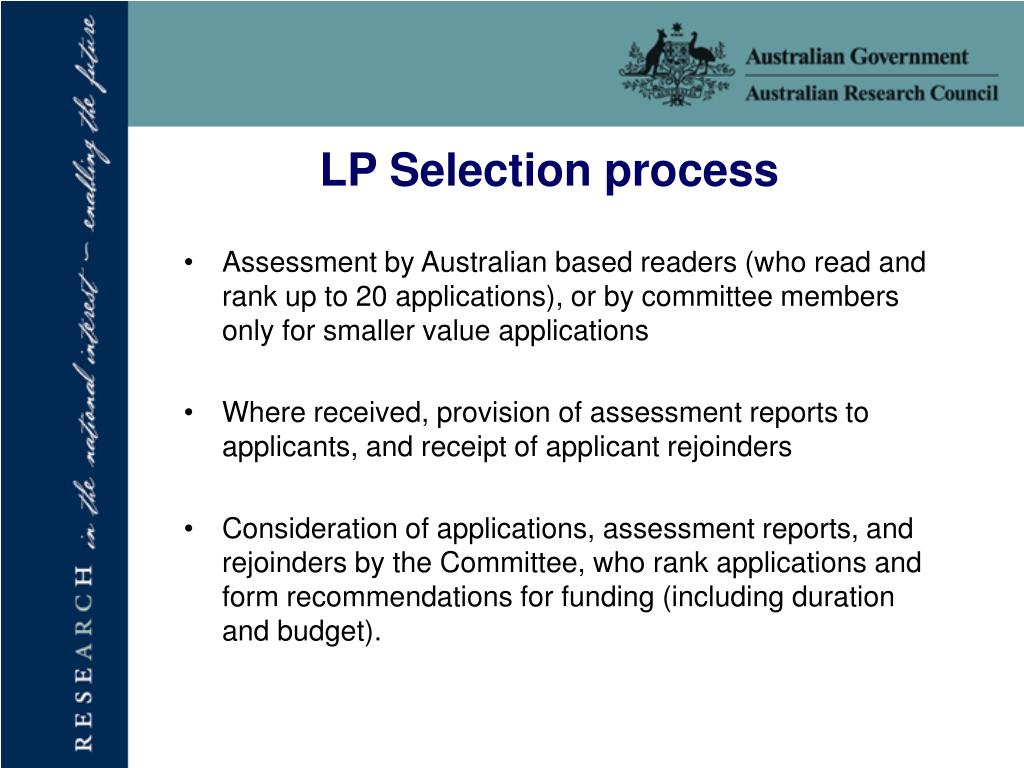 RESEARCH in the national interest ~ enabling the future

Australian Government
Australian Research Council

LP Selection process

• Assessment by Australian based readers (who read and rank up to 20 applications), or by committee members only for smaller value applications

• Where received, provision of assessment reports to applicants, and receipt of applicant rejoinders

• Consideration of applications, assessment reports, and rejoinders by the Committee, who rank applications and form recommendations for funding (including duration and budget).